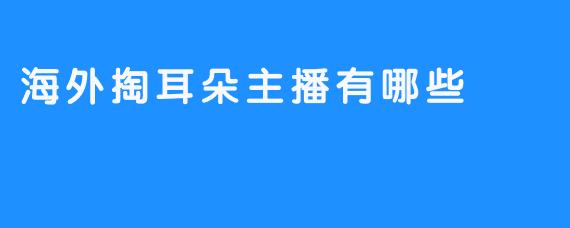 海外掏耳朵主播有哪些